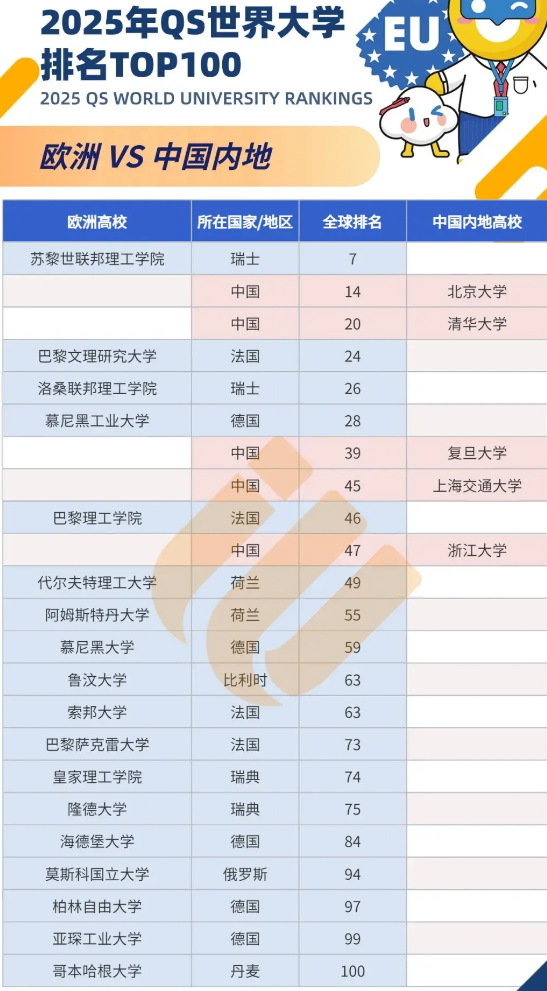 2025年QS世界大学排名TOP100
2025 QS WORLD UNIVERSITY RANKINGS

EU

欧洲 VS 中国内地

| 欧洲高校 | 所在国家/地区 | 全球排名 | 中国内地高校 |
|---|---|---|---|
| 苏黎世联邦理工学院 | 瑞士 | 7 | |
| | 中国 | 14 | 北京大学 |
| | 中国 | 20 | 清华大学 |
| 巴黎文理研究大学 | 法国 | 24 | |
| 洛桑联邦理工学院 | 瑞士 | 26 | |
| 慕尼黑工业大学 | 德国 | 28 | |
| | 中国 | 39 | 复旦大学 |
| | 中国 | 45 | 上海交通大学 |
| 巴黎理工学院 | 法国 | 46 | |
| | 中国 | 47 | 浙江大学 |
| 代尔夫特理工大学 | 荷兰 | 49 | |
| 阿姆斯特丹大学 | 荷兰 | 55 | |
| 慕尼黑大学 | 德国 | 59 | |
| 鲁汶大学 | 比利时 | 63 | |
| 索邦大学 | 法国 | 63 | |
| 巴黎萨克雷大学 | 法国 | 73 | |
| 皇家理工学院 | 瑞典 | 74 | |
| 隆德大学 | 瑞典 | 75 | |
| 海德堡大学 | 德国 | 84 | |
| 莫斯科国立大学 | 俄罗斯 | 94 | |
| 柏林自由大学 | 德国 | 97 | |
| 亚琛工业大学 | 德国 | 99 | |
| 哥本哈根大学 | 丹麦 | 100 | |